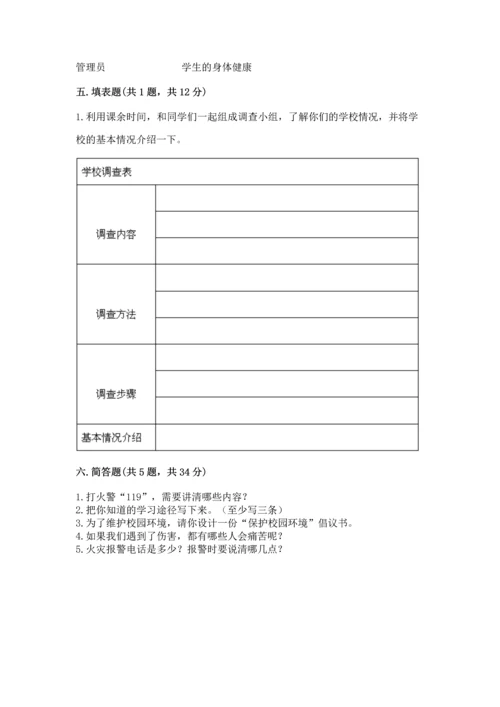 管理员　　　　　　学生的身体健康

五. 填表题(共 1 题，共 12 分)

1. 利用课余时间，和同学们一起组成调查小组，了解你们的学校情况，并将学校的基本情况介绍一下。

| 学校调查表 | |
|---|---|
| 调查内容 | |
| | |
| | |
| 调查方法 | |
| | |
| | |
| 调查步骤 | |
| | |
| | |
| 基本情况介绍 | |

六. 简答题(共 5 题，共 34 分)

1. 打火警“119”，需要讲清哪些内容？
2. 把你知道的学习途径写下来。（至少写三条）
3. 为了维护校园环境，请你设计一份“保护校园环境”倡议书。
4. 如果我们遇到了伤害，都有哪些人会痛苦呢？
5. 火灾报警电话是多少？报警时要说清哪几点？